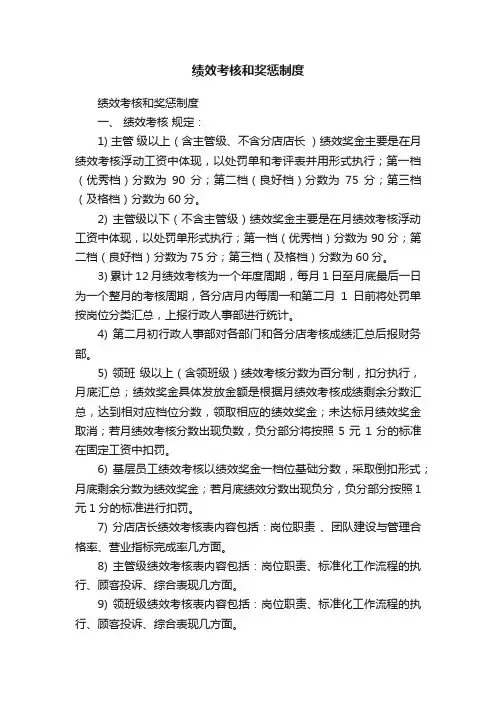 绩效考核和奖惩制度

绩效考核和奖惩制度

一、 绩效考核 规定：

1) 主管 级以上（含主管级、不含分店店长 ）绩效奖金主要是在月绩效考核浮动工资中体现，以处罚单和考评表并用形式执行；第一档（优秀档）分数为 90 分；第二档（良好档）分数为 75 分；第三档（及格档）分数为 60 分。

2) 主管级以下（不含主管级）绩效奖金主要是在月绩效考核浮动工资中体现，以处罚单形式执行；第一档（优秀档）分数为 90 分；第二档（良好档）分数为 75 分；第三档（及格档）分数为 60 分。

3) 累计 12 月绩效考核为一个年度周期，每月 1 日至月底最后一日为一个整月的考核周期，各分店月内每周一和第二月 1 日前将处罚单按岗位分类汇总，上报行政人事部进行统计。

4) 第二月初行政人事部对各部门和各分店考核成绩汇总后报财务部。

5) 领班 级以上（含领班级）绩效考核分数为百分制，扣分执行，月底汇总；绩效奖金具体发放金额是根据月绩效考核成绩剩余分数汇总，达到相对应档位分数，领取相应的绩效奖金；未达标月绩效奖金取消；若月绩效考核分数出现负数，负分部分将按照 5 元 1 分的标准在固定工资中扣罚。

6) 基层员工绩效考核以绩效奖金一档位基础分数，采取倒扣形式；月底剩余分数为绩效奖金；若月底绩效分数出现负分，负分部分按照 1 元 1 分的标准进行扣罚。

7) 分店店长绩效考核表内容包括：岗位职责 、团队建设与管理合格率、营业指标完成率几方面。

8) 主管级绩效考核表内容包括：岗位职责、标准化工作流程的执行、顾客投诉、综合表现几方面。

9) 领班级绩效考核表内容包括：岗位职责、标准化工作流程的执行、顾客投诉、综合表现几方面。